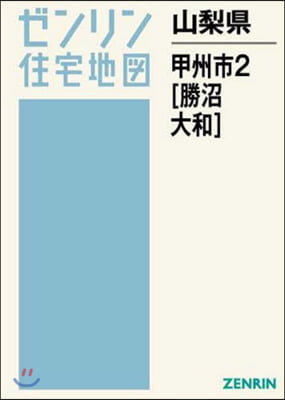 ゼンリン
住宅地図

山梨県

甲州市2
[勝沼
大和]

ZENRIN